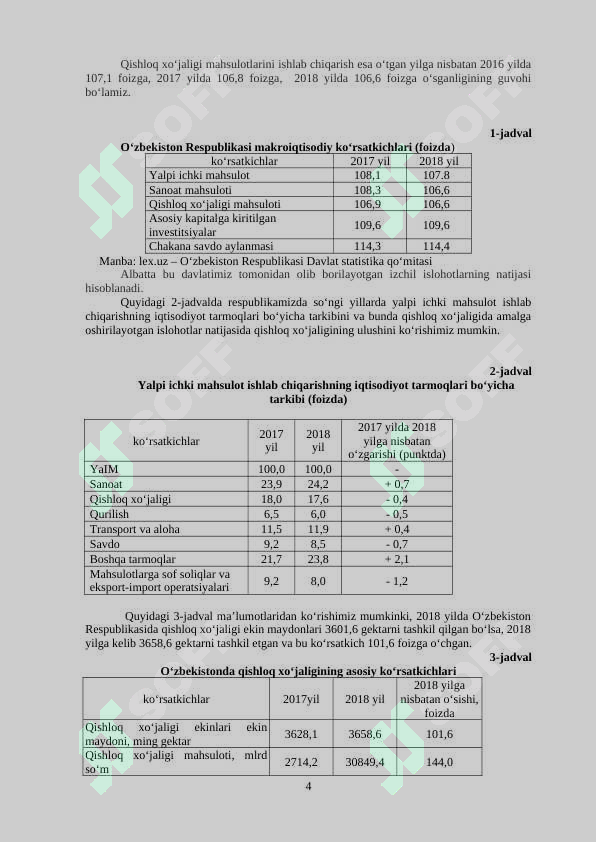 Qishloq xo‘jaligi mahsulotlarini ishlab chiqarish esa o‘tgan yilga nisbatan 2016 yilda 107,1 foizga, 2017 yilda 106,8 foizga, 2018 yilda 106,6 foizga o‘sganligining guvohi bo‘lamiz.

1-jadval

O‘zbekiston Respublikasi makroiqtisodiy ko‘rsatkichlari (foizda)

| ko‘rsatkichlar | 2017 yil | 2018 yil |
|---|---|---|
| Yalpi ichki mahsulot | 108,1 | 107.8 |
| Sanoat mahsuloti | 108,3 | 106,6 |
| Qishloq xo‘jaligi mahsuloti | 106,9 | 106,6 |
| Asosiy kapitalga kiritilgan investitsiyalar | 109,6 | 109,6 |
| Chakana savdo aylanmasi | 114,3 | 114,4 |

Manba: lex.uz – O‘zbekiston Respublikasi Davlat statistika qo‘mitasi

Albatta bu davlatimiz tomonidan olib borilayotgan izchil islohotlarning natijasi hisoblanadi.

Quyidagi 2-jadvalda respublikamizda so‘ngi yillarda yalpi ichki mahsulot ishlab chiqarishning iqtisodiyot tarmoqlari bo‘yicha tarkibini va bunda qishloq xo‘jaligida amalga oshirilayotgan islohotlar natijasida qishloq xo‘jaligining ulushini ko‘rishimiz mumkin.

2-jadval

Yalpi ichki mahsulot ishlab chiqarishning iqtisodiyot tarmoqlari bo‘yicha tarkibi (foizda)

| ko‘rsatkichlar | 2017 yil | 2018 yil | 2017 yilda 2018 yilga nisbatan o‘zgarishi (punktda) |
|---|---|---|---|
| YaIM | 100,0 | 100,0 | - |
| Sanoat | 23,9 | 24,2 | + 0,7 |
| Qishloq xo‘jaligi | 18,0 | 17,6 | - 0,4 |
| Qurilish | 6,5 | 6,0 | - 0,5 |
| Transport va aloha | 11,5 | 11,9 | + 0,4 |
| Savdo | 9,2 | 8,5 | - 0,7 |
| Boshqa tarmoqlar | 21,7 | 23,8 | + 2,1 |
| Mahsulotlarga sof soliqlar va eksport-import operatsiyalari | 9,2 | 8,0 | - 1,2 |

Quyidagi 3-jadval ma’lumotlaridan ko‘rishimiz mumkinki, 2018 yilda O‘zbekiston Respublikasida qishloq xo‘jaligi ekin maydonlari 3601,6 gektarni tashkil qilgan bo‘lsa, 2018 yilga kelib 3658,6 gektarni tashkil etgan va bu ko‘rsatkich 101,6 foizga o‘chgan.

3-jadval

O‘zbekistonda qishloq xo‘jaligining asosiy ko‘rsatkichlari

| ko‘rsatkichlar | 2017yil | 2018 yil | 2018 yilga nisbatan o‘sishi, foizda |
|---|---|---|---|
| Qishloq xo‘jaligi ekinlari ekin maydoni, ming gektar | 3628,1 | 3658,6 | 101,6 |
| Qishloq xo‘jaligi mahsuloti, mlrd so‘m | 2714,2 | 30849,4 | 144,0 |

4